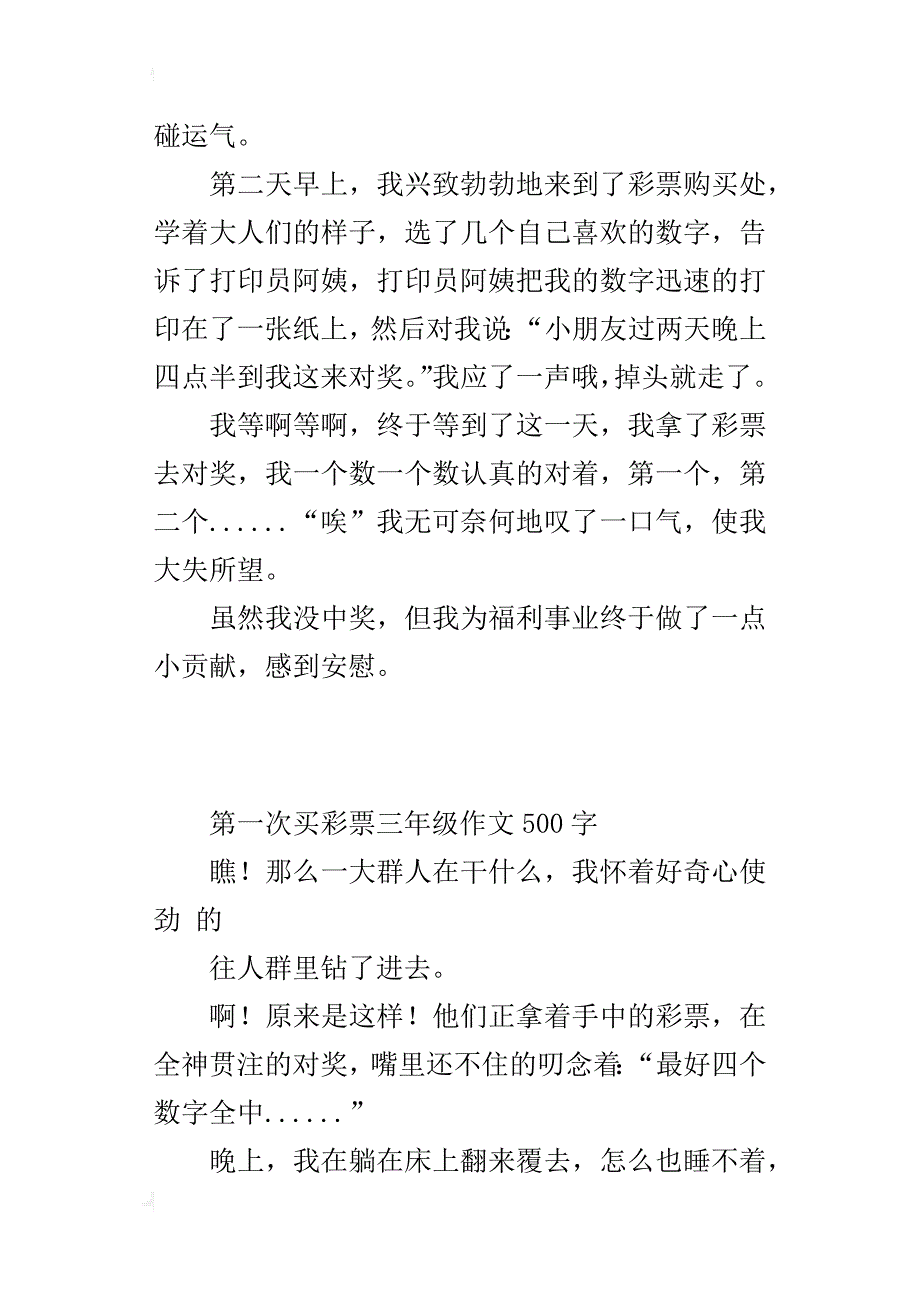 碰运气。

第二天早上，我兴致勃勃地来到了彩票购买处，学着大人们的样子，选了几个自己喜欢的数字，告诉了打印员阿姨，打印员阿姨把我的数字迅速的打印在了一张纸上，然后对我说：“小朋友过两天晚上四点半到我这来对奖。”我应了一声哦，掉头就走了。

我等啊等啊，终于等到了这一天，我拿了彩票去对奖，我一个数一个数认真的对着，第一个，第二个......“唉”我无可奈何地叹了一口气，使我大失所望。

虽然我没中奖，但我为福利事业终于做了一点小贡献，感到安慰。

第一次买彩票三年级作文 500 字

瞧！那么一大群人在干什么，我怀着好奇心使劲 的

往人群里钻了进去。

啊！原来是这样！他们正拿着手中的彩票，在全神贯注的对奖，嘴里还不住的叨念着：“最好四个数字全中......”

晚上，我在躺在床上翻来覆去，怎么也睡不着，